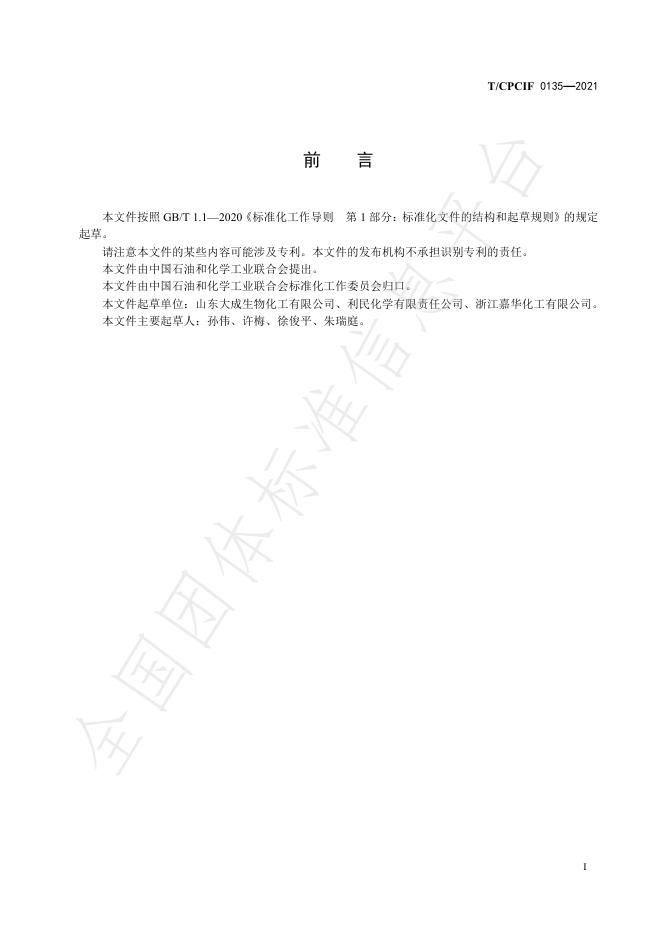 T/CPCIF 0135—2021

前　言

本文件按照 GB/T 1.1—2020《标准化工作导则　第 1 部分：标准化文件的结构和起草规则》的规定起草。

请注意本文件的某些内容可能涉及专利。本文件的发布机构不承担识别专利的责任。

本文件由中国石油和化学工业联合会提出。

本文件由中国石油和化学工业联合会标准化工作委员会归口。

本文件起草单位：山东大成生物化工有限公司、利民化学有限责任公司、浙江嘉华化工有限公司。

本文件主要起草人：孙伟、许梅、徐俊平、朱瑞庭。

全国团体标准信息平台

I